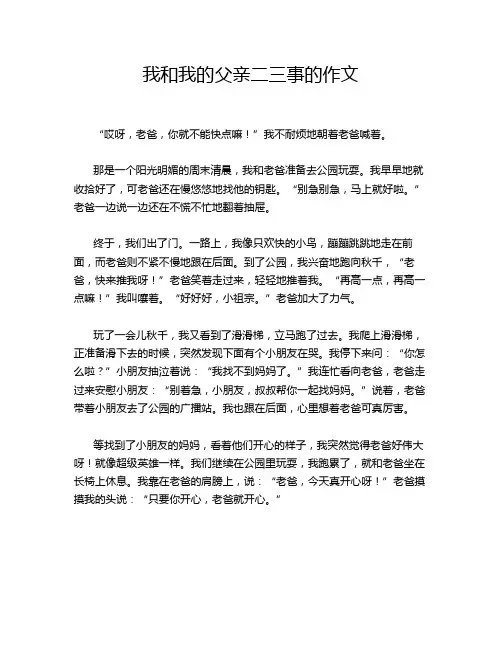 我和我的父亲二三事的作文

“哎呀，老爸，你就不能快点嘛！”我不耐烦地朝着老爸喊着。

那是一个阳光明媚的周末清晨，我和老爸准备去公园玩耍。我早早地就收拾好了，可老爸还在慢悠悠地找他的钥匙。“别急别急，马上就好啦。”老爸一边说一边还在不慌不忙地翻着抽屉。

终于，我们出了门。一路上，我像只欢快的小鸟，蹦蹦跳跳地走在前面，而老爸则不紧不慢地跟在后面。到了公园，我兴奋地跑向秋千，“老爸，快来推我呀！”老爸笑着走过来，轻轻地推着我。“再高一点，再高一点嘛！”我叫嚷着。“好好好，小祖宗。”老爸加大了力气。

玩了一会儿秋千，我又看到了滑滑梯，立马跑了过去。我爬上滑滑梯，正准备滑下去的时候，突然发现下面有个小朋友在哭。我停下来问：“你怎么啦？”小朋友抽泣着说：“我找不到妈妈了。”我连忙看向老爸，老爸走过来安慰小朋友：“别着急，小朋友，叔叔帮你一起找妈妈。”说着，老爸带着小朋友去了公园的广播站。我也跟在后面，心里想着老爸可真厉害。

等找到了小朋友的妈妈，看着他们开心的样子，我突然觉得老爸好伟大呀！就像超级英雄一样。我们继续在公园里玩耍，我跑累了，就和老爸坐在长椅上休息。我靠在老爸的肩膀上，说：“老爸，今天真开心呀！”老爸摸摸我的头说：“只要你开心，老爸就开心。”